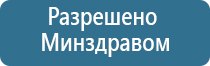 Разрешено
Минздравом